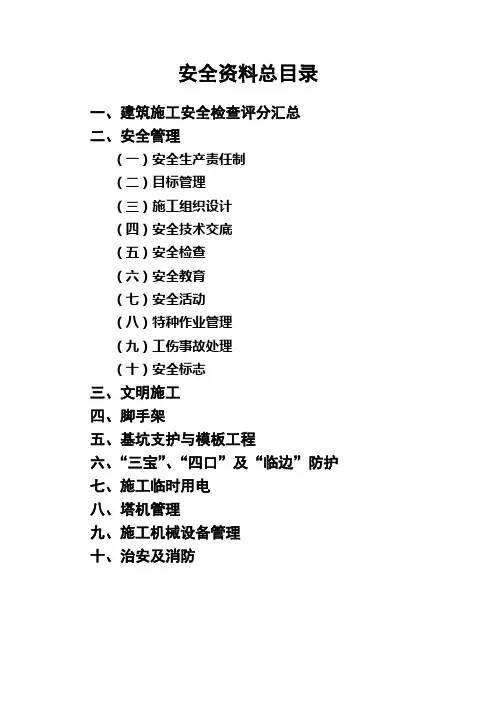 安全资料总目录

一、建筑施工安全检查评分汇总

二、安全管理

（一）安全生产责任制

（二）目标管理

（三）施工组织设计

（四）安全技术交底

（五）安全检查

（六）安全教育

（七）安全活动

（八）特种作业管理

（九）工伤事故处理

（十）安全标志

三、文明施工

四、脚手架

五、基坑支护与模板工程

六、“三宝”、“四口”及“临边”防护

七、施工临时用电

八、塔机管理

九、施工机械设备管理

十、治安及消防